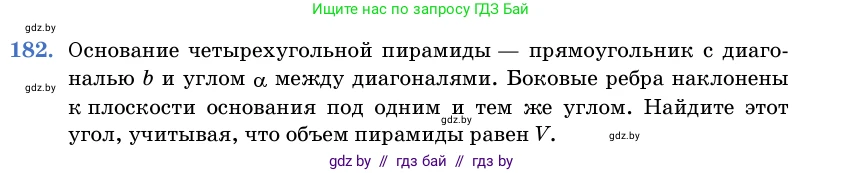 gdz.by

Ищите нас по запросу ГДЗ Бай

182. Основание четырехугольной пирамиды — прямоугольник с диагональю $b$ и углом $\alpha$ между диагоналями. Боковые ребра наклонены к плоскости основания под одним и тем же углом. Найдите этот угол, учитывая, что объем пирамиды равен $V$.

gdz.by

gdz.by

gdz.by

gdz by // гдз бай // гдз by